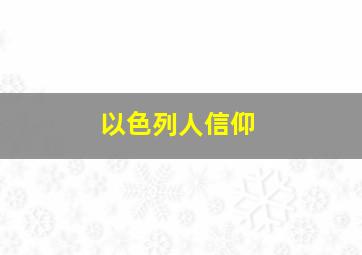 以色列人信仰